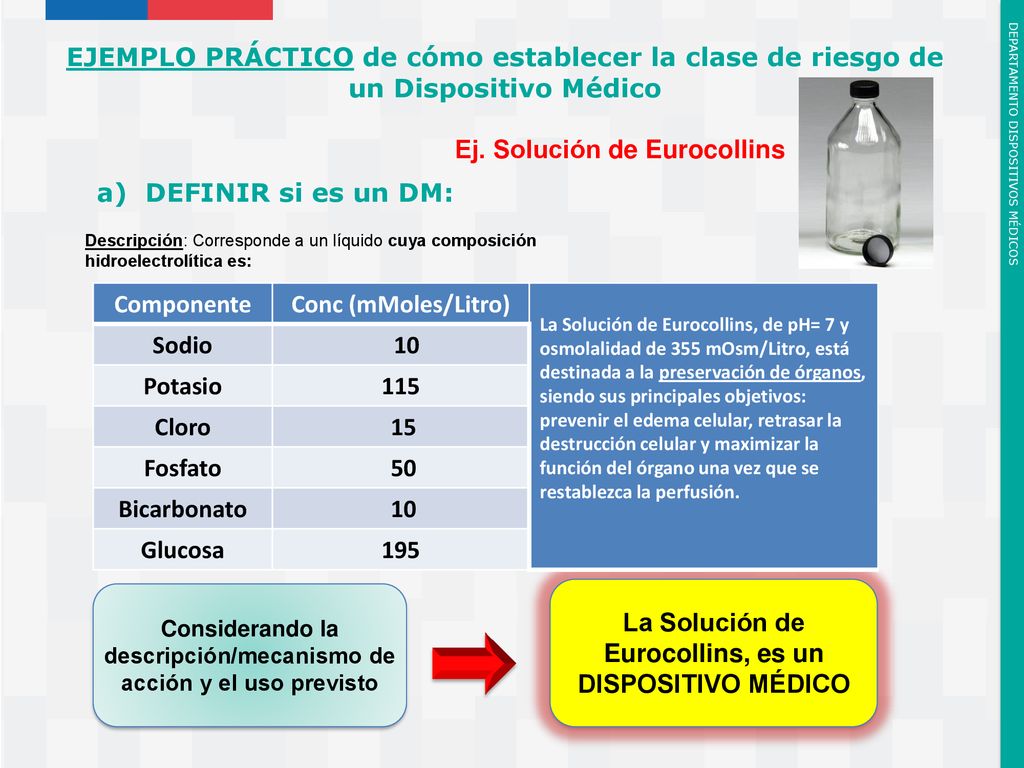 EJEMPLO PRÁCTICO de cómo establecer la clase de riesgo de un Dispositivo Médico

Ej. Solución de Eurocollins

a) DEFINIR si es un DM:

Descripción: Corresponde a un líquido cuya composición hidroelectrolítica es:

| Componente | Conc (mMoles/Litro) |
|---|---|
| Sodio | 10 |
| Potasio | 115 |
| Cloro | 15 |
| Fosfato | 50 |
| Bicarbonato | 10 |
| Glucosa | 195 |

La Solución de Eurocollins, de pH= 7 y osmolalidad de 355 mOsm/Litro, está destinada a la preservación de órganos, siendo sus principales objetivos: prevenir el edema celular, retrasar la destrucción celular y maximizar la función del órgano una vez que se restablezca la perfusión.

Considerando la descripción/mecanismo de acción y el uso previsto

La Solución de Eurocollins, es un DISPOSITIVO MÉDICO

DEPARTAMENTO DISPOSITIVOS MÉDICOS